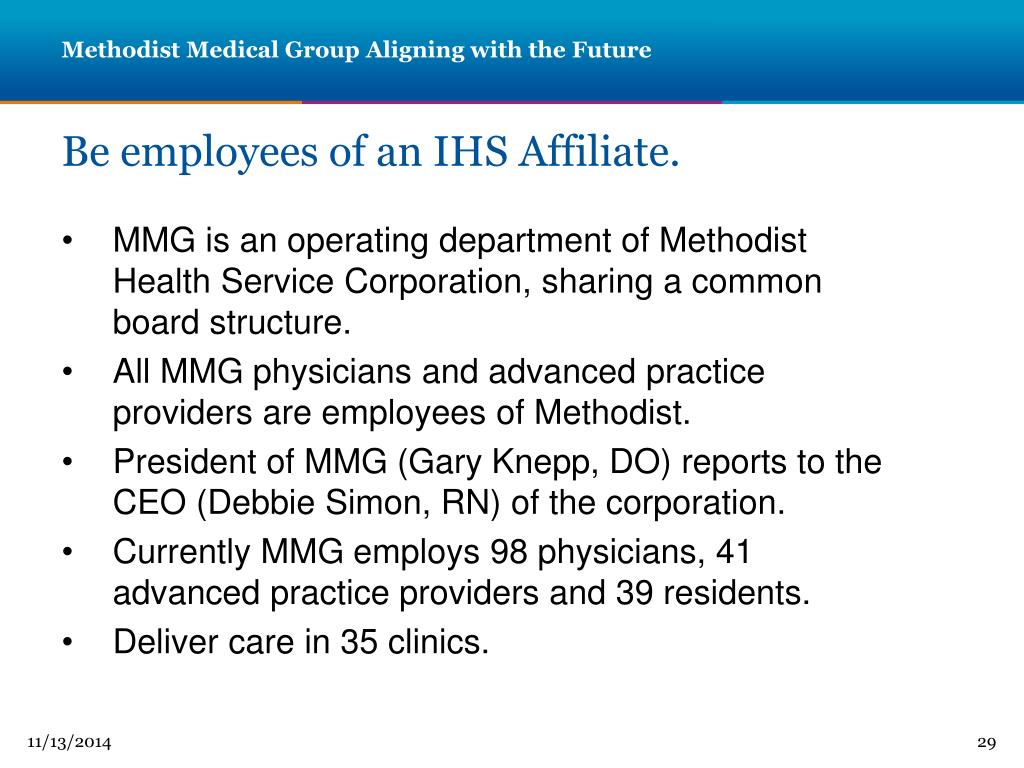 Methodist Medical Group Aligning with the Future

Be employees of an IHS Affiliate.

• MMG is an operating department of Methodist Health Service Corporation, sharing a common board structure.
• All MMG physicians and advanced practice providers are employees of Methodist.
• President of MMG (Gary Knepp, DO) reports to the CEO (Debbie Simon, RN) of the corporation.
• Currently MMG employs 98 physicians, 41 advanced practice providers and 39 residents.
• Deliver care in 35 clinics.

11/13/2014

29